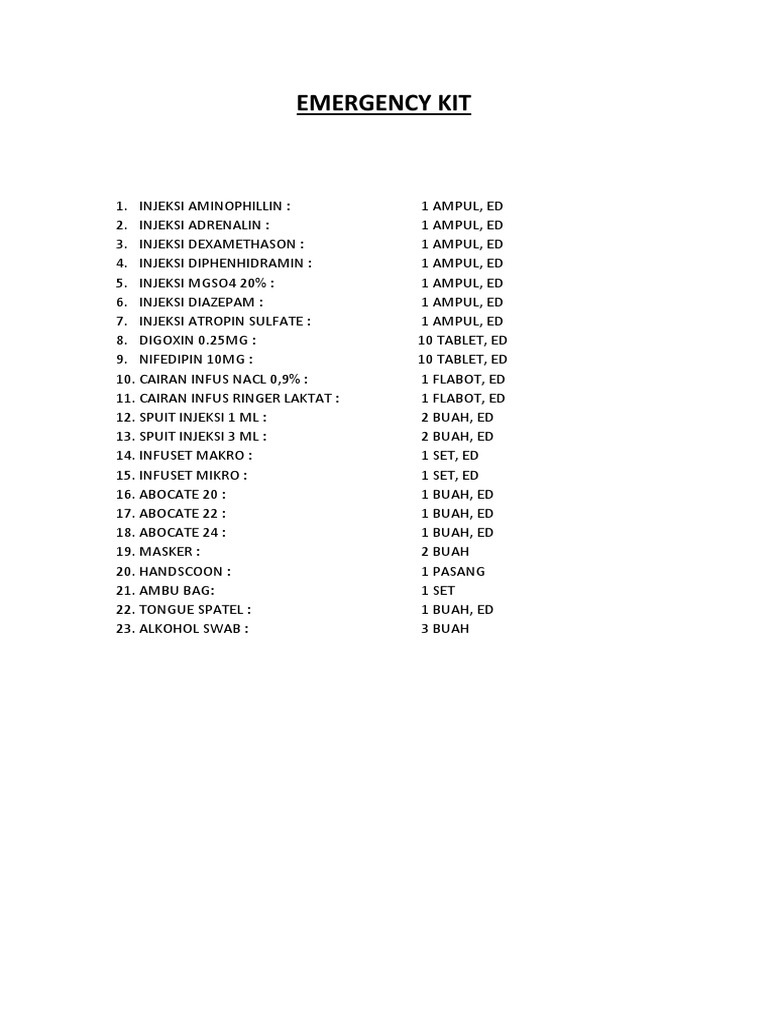 EMERGENCY KIT

1. INJEKSI AMINOPHILLIN : 1 AMPUL, ED
2. INJEKSI ADRENALIN : 1 AMPUL, ED
3. INJEKSI DEXAMETHASON : 1 AMPUL, ED
4. INJEKSI DIPHENHIDRAMIN : 1 AMPUL, ED
5. INJEKSI MGSO4 20% : 1 AMPUL, ED
6. INJEKSI DIAZEPAM : 1 AMPUL, ED
7. INJEKSI ATROPIN SULFATE : 1 AMPUL, ED
8. DIGOXIN 0.25MG : 10 TABLET, ED
9. NIFEDIPIN 10MG : 10 TABLET, ED
10. CAIRAN INFUS NACL 0,9% : 1 FLABOT, ED
11. CAIRAN INFUS RINGER LAKTAT : 1 FLABOT, ED
12. SPUIT INJEKSI 1 ML : 2 BUAH, ED
13. SPUIT INJEKSI 3 ML : 2 BUAH, ED
14. INFUSET MAKRO : 1 SET, ED
15. INFUSET MIKRO : 1 SET, ED
16. ABOCATE 20 : 1 BUAH, ED
17. ABOCATE 22 : 1 BUAH, ED
18. ABOCATE 24 : 1 BUAH, ED
19. MASKER : 2 BUAH
20. HANDSCOON : 1 PASANG
21. AMBU BAG: 1 SET
22. TONGUE SPATEL : 1 BUAH, ED
23. ALKOHOL SWAB : 3 BUAH